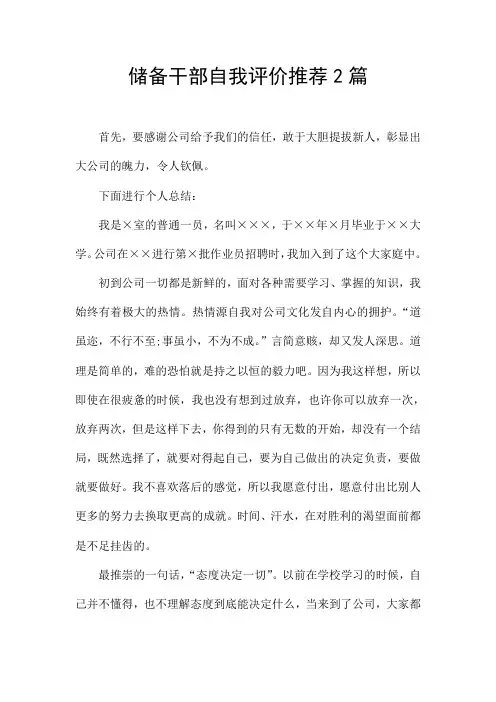 储备干部自我评价推荐2篇

首先，要感谢公司给予我们的信任，敢于大胆提拔新人，彰显出大公司的魄力，令人钦佩。

下面进行个人总结：

我是×室的普通一员，名叫×××，于××年×月毕业于××大学。公司在××进行第×批作业员招聘时，我加入到了这个大家庭中。

初到公司一切都是新鲜的，面对各种需要学习、掌握的知识，我始终有着极大的热情。热情源自我对公司文化发自内心的拥护。“道虽迩，不行不至；事虽小，不为不成。”言简意赅，却又发人深思。道理是简单的，难的恐怕就是持之以恒的毅力吧。因为我这样想，所以即使在很疲惫的时候，我也没有想到过放弃，也许你可以放弃一次，放弃两次，但是这样下去，你得到的只有无数的开始，却没有一个结局，既然选择了，就要对得起自己，要为自己做出的决定负责，要做就要做好。我不喜欢落后的感觉，所以我愿意付出，愿意付出比别人更多的努力去换取更高的成就。时间、汗水，在对胜利的渴望面前都是不足挂齿的。

最推崇的一句话，“态度决定一切”。以前在学校学习的时候，自己并不懂得，也不理解态度到底能决定什么，当来到了公司，大家都